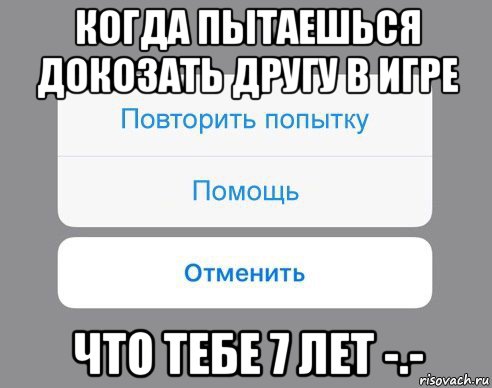 КОГДА ПЫТАЕШЬСЯ ДОКОЗАТЬ ДРУГУ В ИГРЕ

Повторить попытку

Помощь

Отменить

ЧТО ТЕБЕ 7 ЛЕТ -.-

risovach.ru